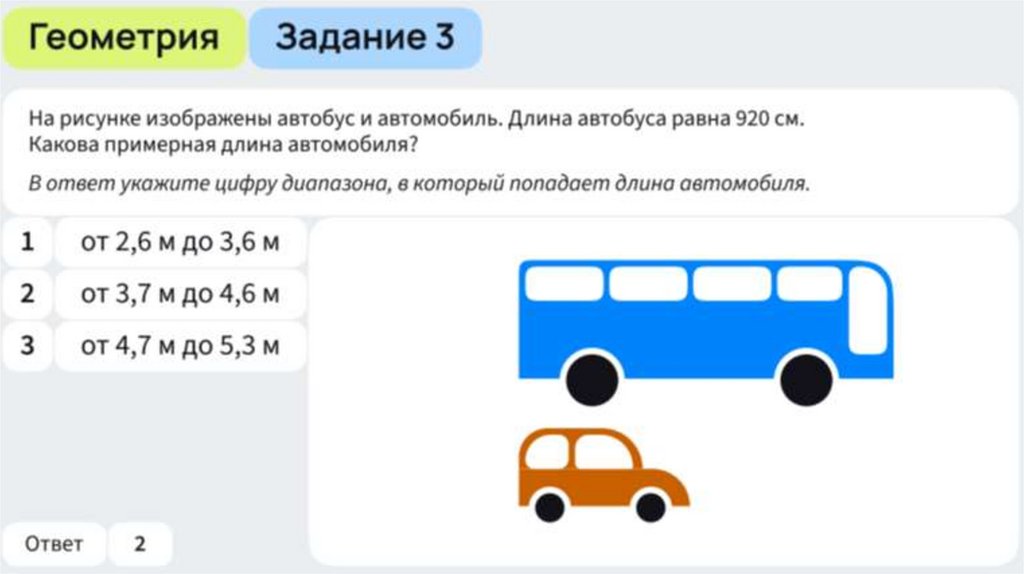 Геометрия Задание 3

На рисунке изображены автобус и автомобиль. Длина автобуса равна 920 см. Какова примерная длина автомобиля?

В ответ укажите цифру диапазона, в который попадает длина автомобиля.

1 от 2,6 м до 3,6 м
2 от 3,7 м до 4,6 м
3 от 4,7 м до 5,3 м

Ответ 2